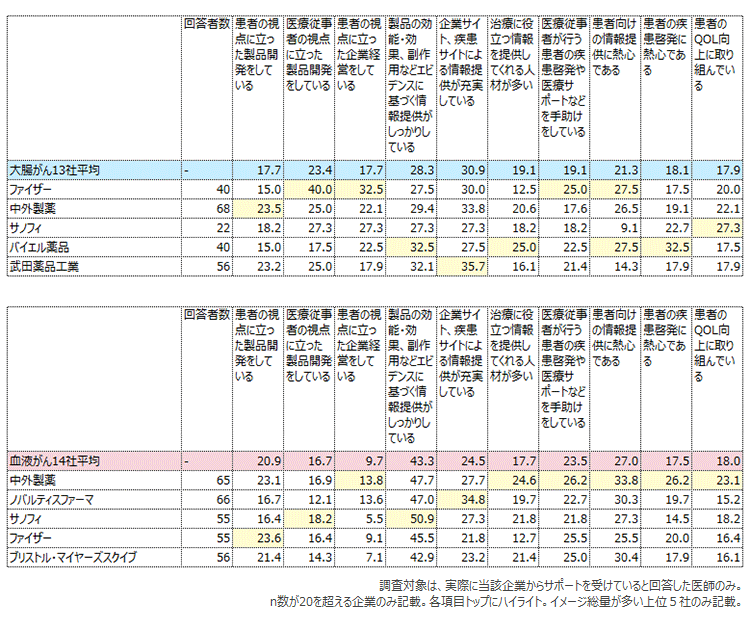 | | 回答者数 | 患者の視点に立った製品開発をしている | 医療従事者の視点に立った製品開発をしている | 患者の視点に立った企業経営をしている | 製品の効能・効果、副作用などエビデンスに基づく情報提供がしっかりしている | 企業サイト、疾患サイトによる情報提供が充実している | 治療に役立つ情報を提供してくれる人材が多い | 医療従事者が行う患者の疾患啓発や医療サポートなどを手助けをしている | 患者向けの情報提供に熱心である | 患者の疾患啓発に熱心である | 患者のQOL向上に取り組んでいる |
|---|---|---|---|---|---|---|---|---|---|---|---|
| 大腸がん13社平均 | - | 17.7 | 23.4 | 17.7 | 28.3 | 30.9 | 19.1 | 19.1 | 21.3 | 18.1 | 17.9 |
| ファイザー | 40 | 15.0 | 40.0 | 32.5 | 27.5 | 30.0 | 12.5 | 25.0 | 27.5 | 17.5 | 20.0 |
| 中外製薬 | 68 | 23.5 | 25.0 | 22.1 | 29.4 | 33.8 | 20.6 | 17.6 | 26.5 | 19.1 | 22.1 |
| サノフィ | 22 | 18.2 | 27.3 | 27.3 | 27.3 | 27.3 | 18.2 | 18.2 | 9.1 | 22.7 | 27.3 |
| バイエル薬品 | 40 | 15.0 | 17.5 | 22.5 | 32.5 | 27.5 | 25.0 | 22.5 | 27.5 | 32.5 | 17.5 |
| 武田薬品工業 | 56 | 23.2 | 25.0 | 17.9 | 32.1 | 35.7 | 16.1 | 21.4 | 14.3 | 17.9 | 17.9 |

| | 回答者数 | 患者の視点に立った製品開発をしている | 医療従事者の視点に立った製品開発をしている | 患者の視点に立った企業経営をしている | 製品の効能・効果、副作用などエビデンスに基づく情報提供がしっかりしている | 企業サイト、疾患サイトによる情報提供が充実している | 治療に役立つ情報を提供してくれる人材が多い | 医療従事者が行う患者の疾患啓発や医療サポートなどを手助けをしている | 患者向けの情報提供に熱心である | 患者の疾患啓発に熱心である | 患者のQOL向上に取り組んでいる |
|---|---|---|---|---|---|---|---|---|---|---|---|
| 血液がん14社平均 | - | 20.9 | 16.7 | 9.7 | 43.3 | 24.5 | 17.7 | 23.5 | 27.0 | 17.5 | 18.0 |
| 中外製薬 | 65 | 23.1 | 16.9 | 13.8 | 47.7 | 27.7 | 24.6 | 26.2 | 33.8 | 26.2 | 23.1 |
| ノバルティスファーマ | 66 | 16.7 | 12.1 | 13.6 | 47.0 | 34.8 | 19.7 | 22.7 | 30.3 | 19.7 | 15.2 |
| サノフィ | 55 | 16.4 | 18.2 | 5.5 | 50.9 | 27.3 | 21.8 | 21.8 | 27.3 | 14.5 | 18.2 |
| ファイザー | 55 | 23.6 | 16.4 | 9.1 | 45.5 | 21.8 | 12.7 | 25.5 | 25.5 | 20.0 | 16.4 |
| ブリストル・マイヤーズスクイブ | 56 | 21.4 | 14.3 | 7.1 | 42.9 | 23.2 | 21.4 | 25.0 | 30.4 | 17.9 | 16.1 |

調査対象は、実際に当該企業からサポートを受けていると回答した医師のみ。
n数が20を超える企業のみ記載。各項目トップにハイライト。イメージ総量が多い上位５社のみ記載。